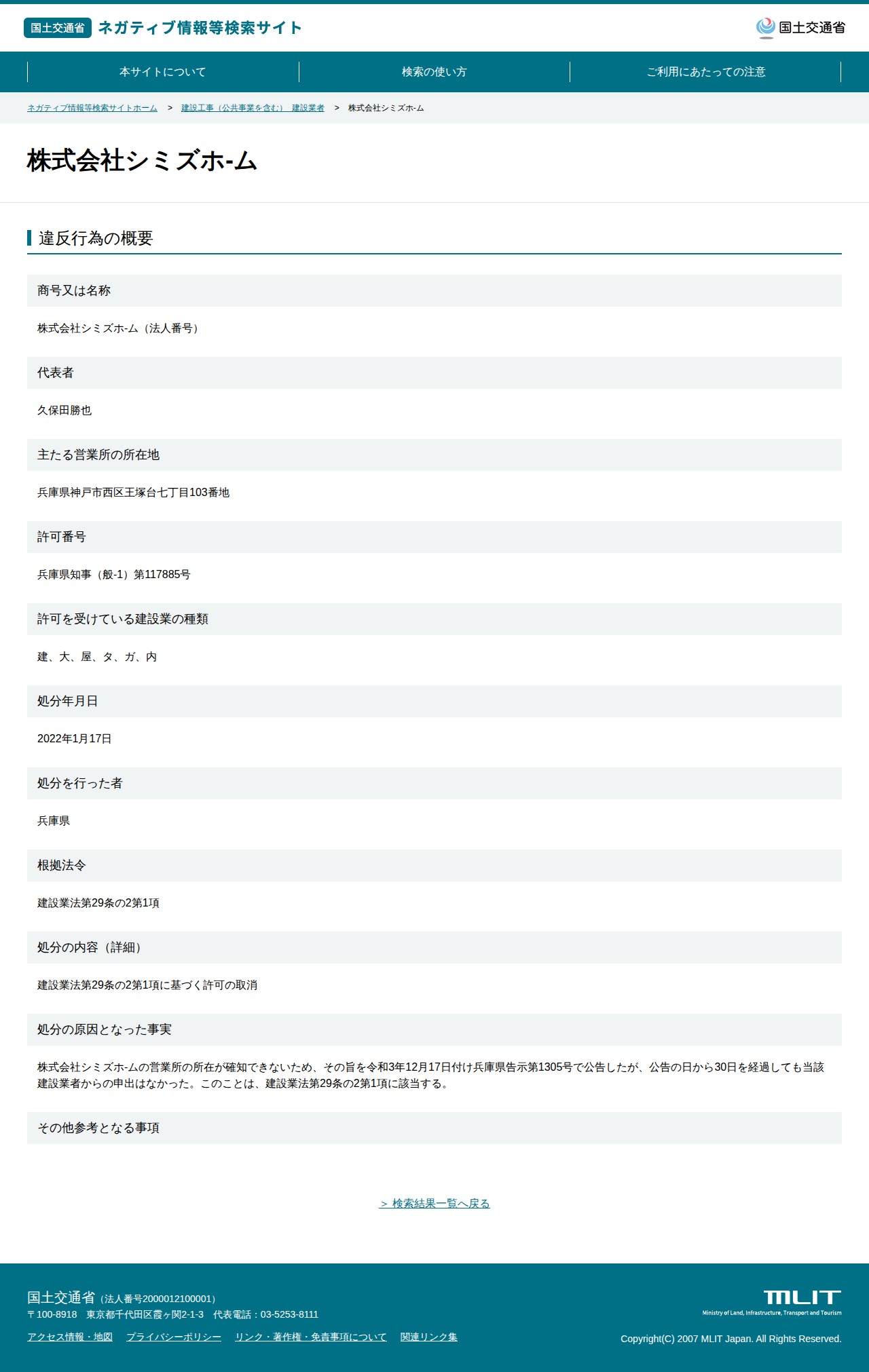 国土交通省 ネガティブ情報等検索サイト

国土交通省

本サイトについて
検索の使い方
ご利用にあたっての注意

ネガティブ情報等検索サイトホーム > 建設工事（公共事業を含む） 建設業者 > 株式会社シミズホ-ム

株式会社シミズホ-ム

違反行為の概要

商号又は名称

株式会社シミズホ-ム（法人番号）

代表者

久保田勝也

主たる営業所の所在地

兵庫県神戸市西区王塚台七丁目103番地

許可番号

兵庫県知事（般-1）第117885号

許可を受けている建設業の種類

建、大、屋、タ、ガ、内

処分年月日

2022年1月17日

処分を行った者

兵庫県

根拠法令

建設業法第29条の2第1項

処分の内容（詳細）

建設業法第29条の2第1項に基づく許可の取消

処分の原因となった事実

株式会社シミズホ-ムの営業所の所在が確知できないため、その旨を令和3年12月17日付け兵庫県告示第1305号で公告したが、公告の日から30日を経過しても当該建設業者からの申出はなかった。このことは、建設業法第29条の2第1項に該当する。

その他参考となる事項

> 検索結果一覧へ戻る

国土交通省（法人番号2000012100001）
〒100-8918 東京都千代田区霞ヶ関2-1-3 代表電話：03-5253-8111
アクセス情報・地図 プライバシーポリシー リンク・著作権・免責事項について 関連リンク集

MLIT
Ministry of Land, Infrastructure, Transport and Tourism
Copyright(C) 2007 MLIT Japan. All Rights Reserved.